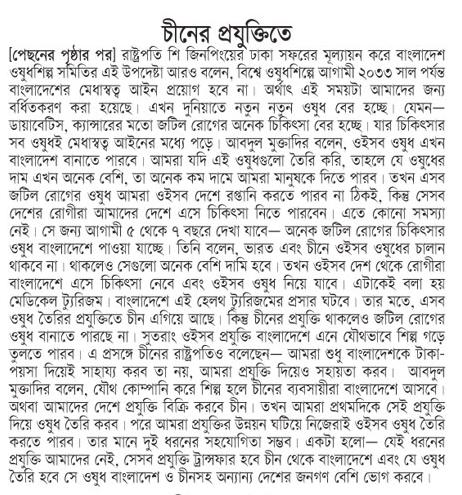 চীনের প্রযুক্তিতে

[পেছনের পৃষ্ঠার পর] রাষ্ট্রপতি শি জিনপিংয়ের ঢাকা সফরের মূল্যায়ন করে বাংলাদেশ ওষুধশিল্প সমিতির এই উপদেষ্টা আরও বলেন, বিশ্বে ওষুধশিল্পে আগামী ২০৩৩ সাল পর্যন্ত বাংলাদেশের মেধাস্বত্ব আইন প্রয়োগ হবে না। অর্থাৎ এই সময়টা আমাদের জন্য বর্ধিতকরণ করা হয়েছে। এখন দুনিয়াতে নতুন নতুন ওষুধ বের হচ্ছে। যেমন— ডায়াবেটিস, ক্যান্সারের মতো জটিল রোগের অনেক চিকিৎসা বের হচ্ছে। যার চিকিৎসার সব ওষুধই মেধাস্বত্ব আইনের মধ্যে পড়ে। আবদুল মুক্তাদির বলেন, ওইসব ওষুধ এখন বাংলাদেশ বানাতে পারবে। আমরা যদি এই ওষুধগুলো তৈরি করি, তাহলে যে ওষুধের দাম এখন অনেক বেশি, তা অনেক কম দামে আমরা মানুষকে দিতে পারব। তখন এসব জটিল রোগের ওষুধ আমরা ওইসব দেশে রপ্তানি করতে পারব না ঠিকই, কিন্তু সেসব দেশের রোগীরা আমাদের দেশে এসে চিকিৎসা নিতে পারবেন। এতে কোনো সমস্যা নেই। সে জন্য আগামী ৫ থেকে ৭ বছরে দেখা যাবে— অনেক জটিল রোগের চিকিৎসার ওষুধ বাংলাদেশে পাওয়া যাচ্ছে। তিনি বলেন, ভারত এবং চীনে ওইসব ওষুধের চালান থাকবে না। থাকলেও সেগুলো অনেক বেশি দামি হবে। তখন ওইসব দেশ থেকে রোগীরা বাংলাদেশে এসে চিকিৎসা নেবে এবং ওইসব ওষুধ নিয়ে যাবে। এটাকেই বলা হয় মেডিকেল ট্যুরিজম। বাংলাদেশে এই হেলথ ট্যুরিজমের প্রসার ঘটবে। তার মতে, এসব ওষুধ তৈরির প্রযুক্তিতে চীন এগিয়ে আছে। কিন্তু চীনের প্রযুক্তি থাকলেও জটিল রোগের ওষুধ বানাতে পারছে না। সুতরাং ওইসব প্রযুক্তি বাংলাদেশে এনে যৌথভাবে শিল্প গড়ে তুলতে পারব। এ প্রসঙ্গে চীনের রাষ্ট্রপতিও বলেছেন— আমরা শুধু বাংলাদেশকে টাকা-পয়সা দিয়েই সাহায্য করব তা নয়, আমরা প্রযুক্তি দিয়েও সহায়তা করব। আবদুল মুক্তাদির বলেন, যৌথ কোম্পানি করে শিল্প হলে চীনের ব্যবসায়ীরা বাংলাদেশে আসবে। অথবা আমাদের দেশে প্রযুক্তি বিক্রি করবে চীন। তখন আমরা প্রথমদিকে সেই প্রযুক্তি দিয়ে ওষুধ তৈরি করব। পরে আমরা প্রযুক্তির উন্নয়ন ঘটিয়ে নিজেরাই ওইসব ওষুধ তৈরি করতে পারব। তার মানে দুই ধরনের সহযোগিতা সম্ভব। একটা হলো— যেই ধরনের প্রযুক্তি আমাদের নেই, সেসব প্রযুক্তি ট্রান্সফার হবে চীন থেকে বাংলাদেশে এবং যে ওষুধ তৈরি হবে সে ওষুধ বাংলাদেশ ও চীনসহ অন্যান্য দেশের জনগণ বেশি ভোগ করবে।